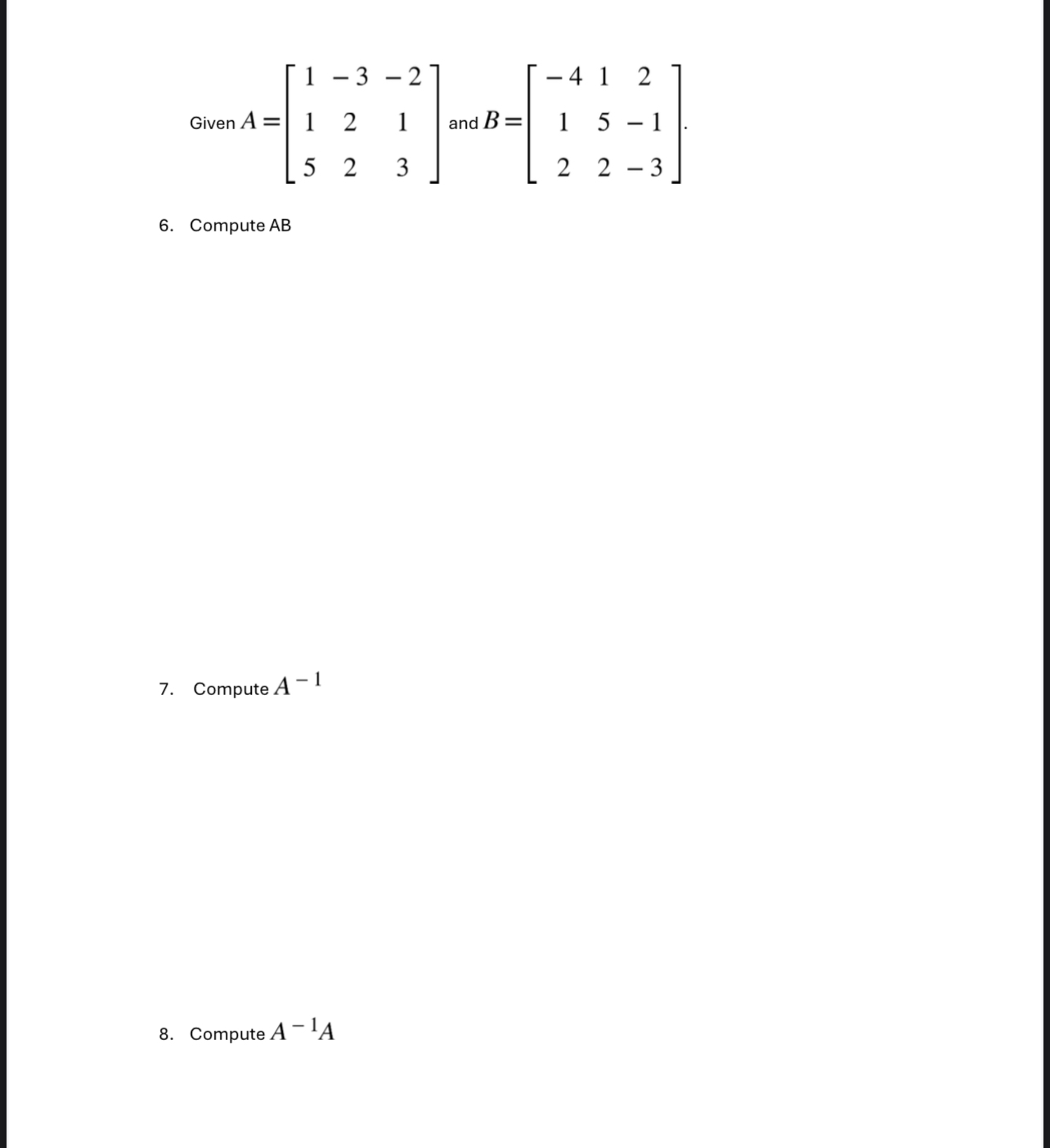 Given $A = \begin{bmatrix} 1 & -3 & -2 \\ 1 & 2 & 1 \\ 5 & 2 & 3 \end{bmatrix}$ and $B = \begin{bmatrix} -4 & 1 & 2 \\ 1 & 5 & -1 \\ 2 & 2 & -3 \end{bmatrix}$.

6. Compute AB

7. Compute $A^{-1}$

8. Compute $A^{-1}A$